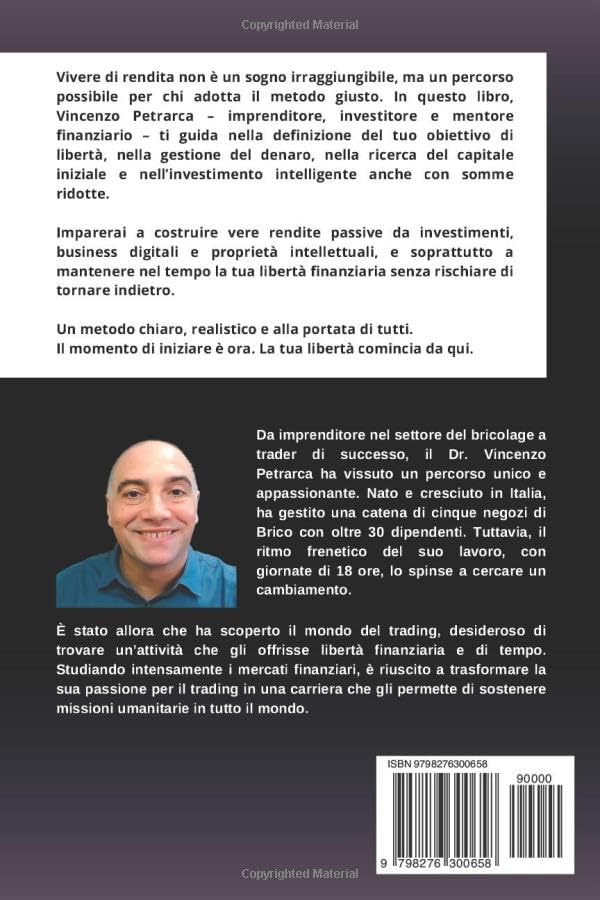 Copyrighted Material

Vivere di rendita non è un sogno irraggiungibile, ma un percorso possibile per chi adotta il metodo giusto. In questo libro, Vincenzo Petrarca – imprenditore, investitore e mentore finanziario – ti guida nella definizione del tuo obiettivo di libertà, nella gestione del denaro, nella ricerca del capitale iniziale e nell'investimento intelligente anche con somme ridotte.

Imparerai a costruire vere rendite passive da investimenti, business digitali e proprietà intellettuali, e soprattutto a mantenere nel tempo la tua libertà finanziaria senza rischiare di tornare indietro.

Un metodo chiaro, realistico e alla portata di tutti.
Il momento di iniziare è ora. La tua libertà comincia da qui.

Da imprenditore nel settore del bricolage a trader di successo, il Dr. Vincenzo Petrarca ha vissuto un percorso unico e appassionante. Nato e cresciuto in Italia, ha gestito una catena di cinque negozi di Brico con oltre 30 dipendenti. Tuttavia, il ritmo frenetico del suo lavoro, con giornate di 18 ore, lo spinse a cercare un cambiamento.

È stato allora che ha scoperto il mondo del trading, desideroso di trovare un'attività che gli offrisse libertà finanziaria e di tempo. Studiando intensamente i mercati finanziari, è riuscito a trasformare la sua passione per il trading in una carriera che gli permette di sostenere missioni umanitarie in tutto il mondo.

ISBN 9798276300658
90000
9 798276 300658

Copyrighted Material